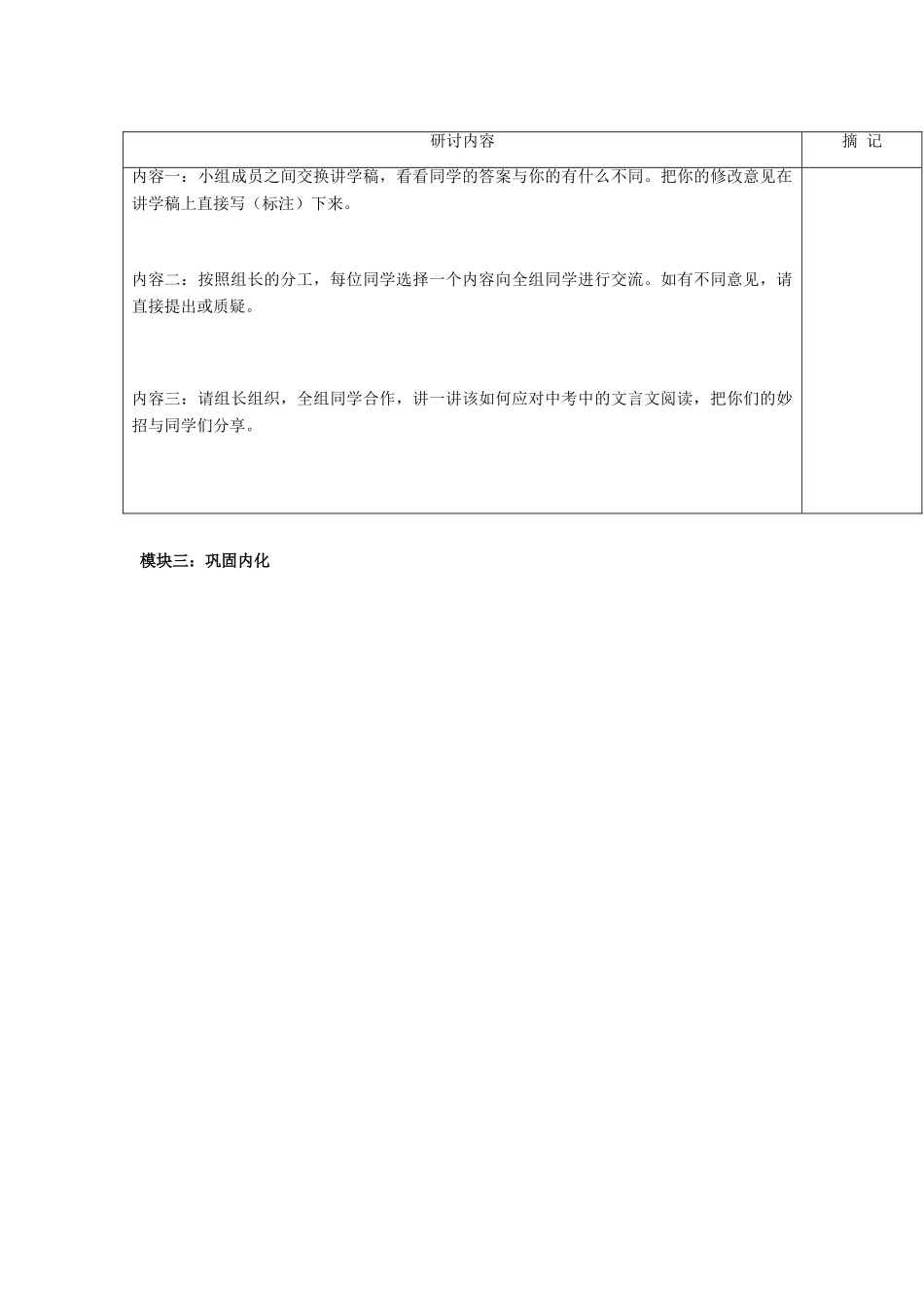 | 研讨内容 | 摘 记 |
|---|---|
| 内容一：小组成员之间交换讲学稿，看看同学的答案与你的有什么不同。把你的修改意见在讲学稿上直接写（标注）下来。<br><br>内容二：按照组长的分工，每位同学选择一个内容向全组同学进行交流。如有不同意见，请直接提出或质疑。<br><br>内容三：请组长组织，全组同学合作，讲一讲该如何应对中考中的文言文阅读，把你们的妙招与同学们分享。 | |

模块三：巩固内化